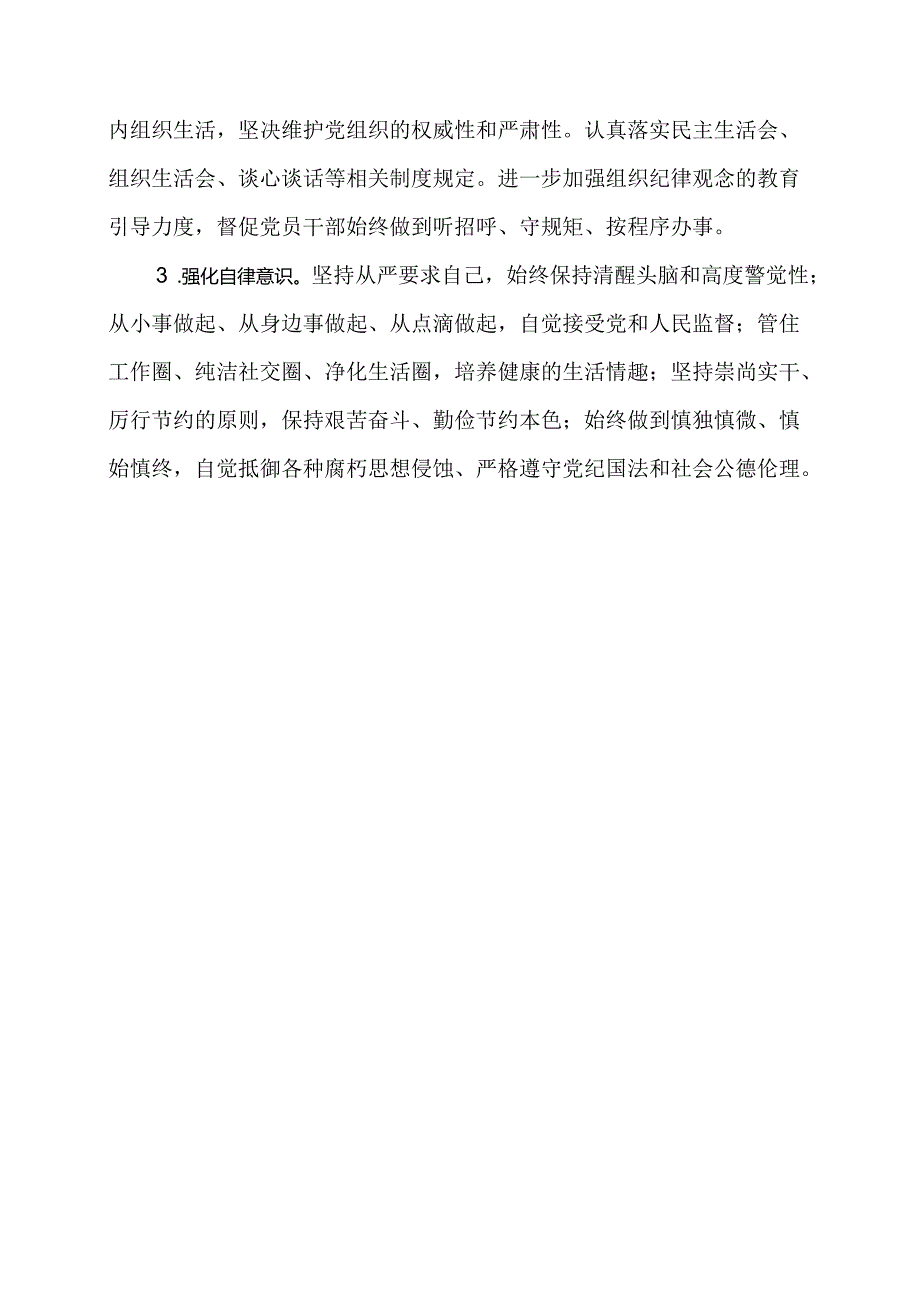 内组织生活，坚决维护党组织的权威性和严肃性。认真落实民主生活会、组织生活会、谈心谈话等相关制度规定。进一步加强组织纪律观念的教育引导力度，督促党员干部始终做到听招呼、守规矩、按程序办事。

3 .强化自律意识。坚持从严要求自己，始终保持清醒头脑和高度警觉性；从小事做起、从身边事做起、从点滴做起，自觉接受党和人民监督；管住工作圈、纯洁社交圈、净化生活圈，培养健康的生活情趣；坚持崇尚实干、厉行节约的原则，保持艰苦奋斗、勤俭节约本色；始终做到慎独慎微、慎始慎终，自觉抵御各种腐朽思想侵蚀、严格遵守党纪国法和社会公德伦理。